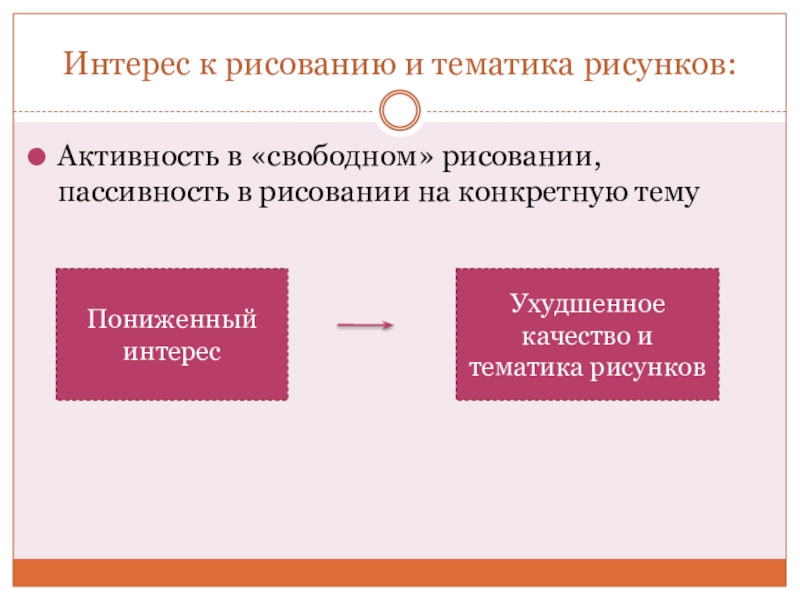 Интерес к рисованию и тематика рисунков:

• Активность в «свободном» рисовании, пассивность в рисовании на конкретную тему

Пониженный интерес

Ухудшенное качество и тематика рисунков